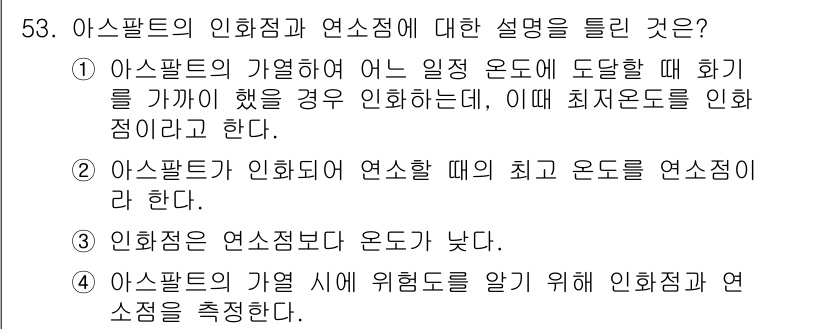 53. 아스팔트의 인화점과 연소점에 대한 설명을 틀린 것은?

① 아스팔트의 가열하여 어느 일정 온도에 도달할 때 화기를 가까이 했을 경우 인화하는데, 이때 최저온도를 인화점이라고 한다.

② 아스팔트가 인화되어 연소할 때의 최고 온도를 연소점이라 한다.

③ 인화점은 연소점보다 온도가 낮다.

④ 아스팔트의 가열 시에 위험도를 알기 위해 인화점과 연소점을 측정한다.